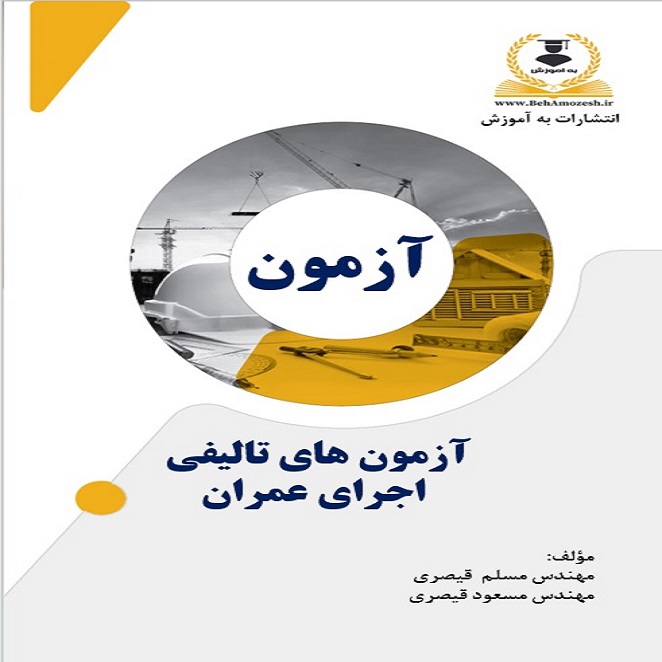 به آموزش
www.BehAmozesh.ir
انتشارات به آموزش

آزمون

آزمون های تالیفی
اجرای عمران

مؤلف:
مهندس مسلم قیصری
مهندس مسعود قیصری